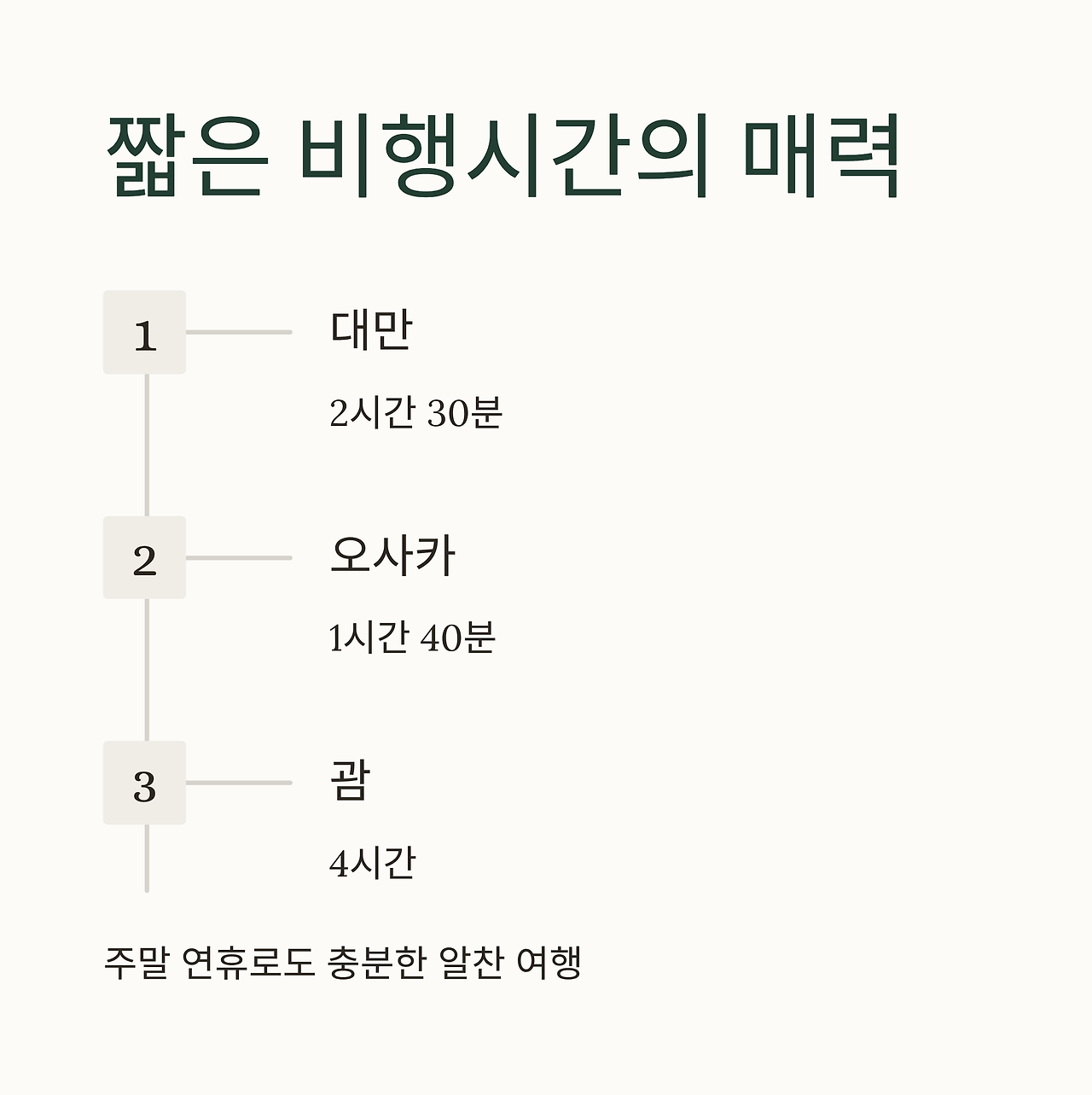 짧은 비행시간의 매력

1

대만

2시간 30분

2

오사카

1시간 40분

3

괌

4시간

주말 연휴로도 충분한 알찬 여행